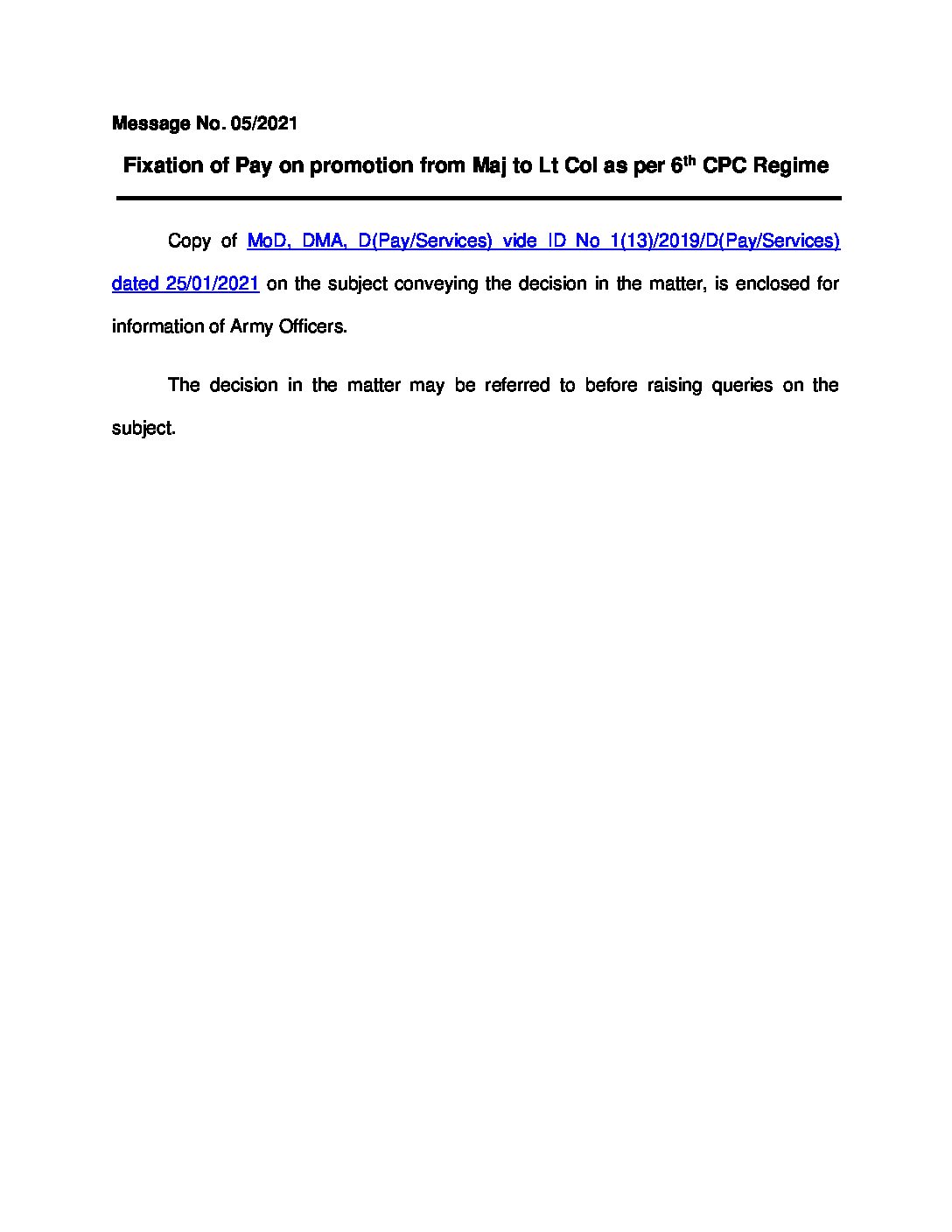 Message No. 05/2021

Fixation of Pay on promotion from Maj to Lt Col as per 6$^{th}$ CPC Regime

Copy of MoD, DMA, D(Pay/Services) vide ID No 1(13)/2019/D(Pay/Services) dated 25/01/2021 on the subject conveying the decision in the matter, is enclosed for information of Army Officers.

The decision in the matter may be referred to before raising queries on the subject.